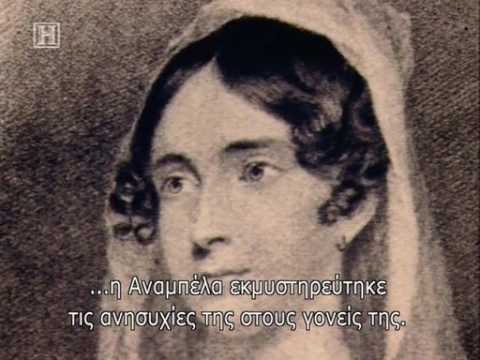 H

...η Αναμπέλα εκμυστηρεύτηκε τις ανησυχίες της στους γονείς της.